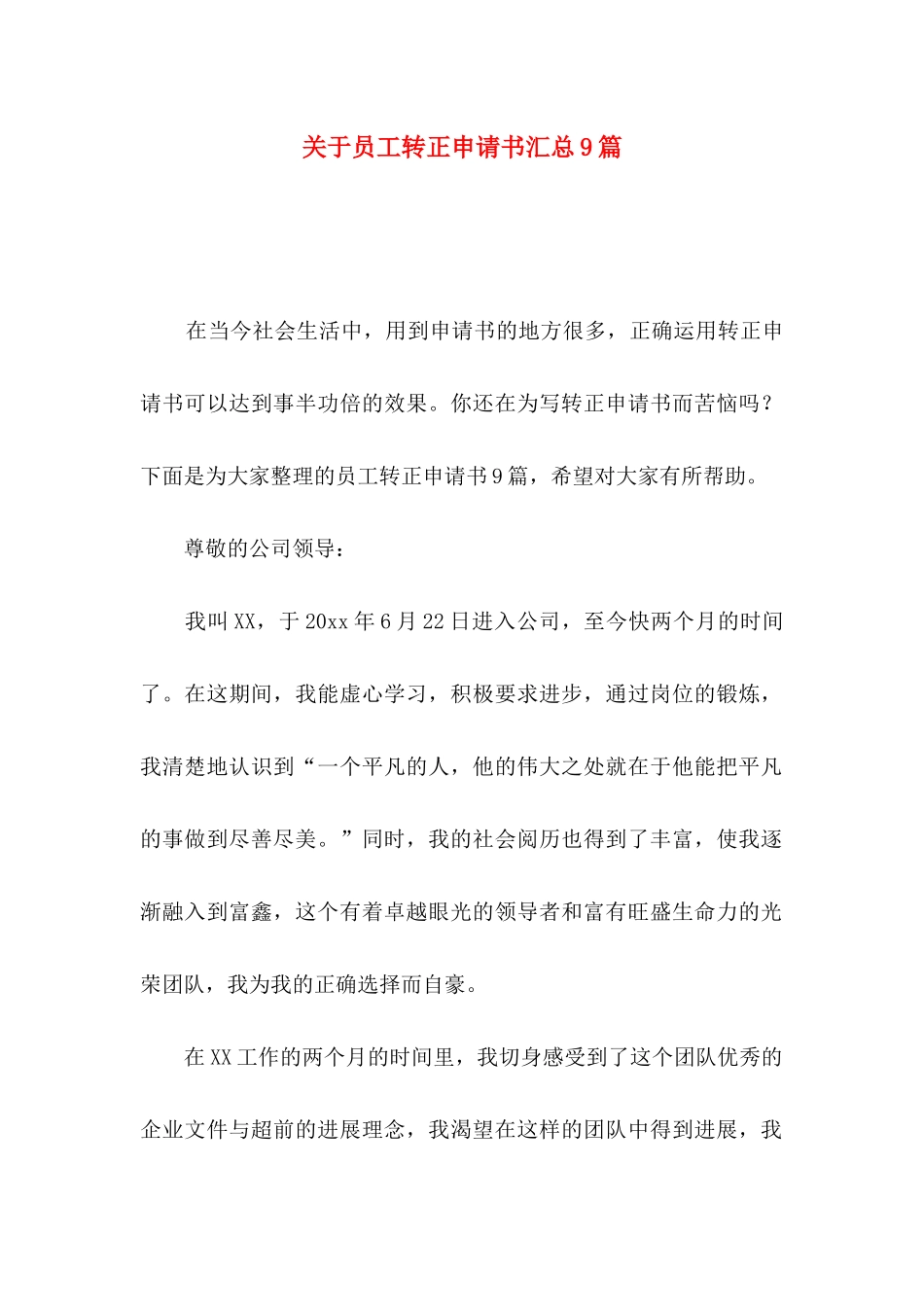 关于员工转正申请书汇总9篇

在当今社会生活中，用到申请书的地方很多，正确运用转正申请书可以达到事半功倍的效果。你还在为写转正申请书而苦恼吗？下面是为大家整理的员工转正申请书9篇，希望对大家有所帮助。

尊敬的公司领导：

我叫XX，于20xx年6月22日进入公司，至今快两个月的时间了。在这期间，我能虚心学习，积极要求进步，通过岗位的锻炼，我清楚地认识到“一个平凡的人，他的伟大之处就在于他能把平凡的事做到尽善尽美。”同时，我的社会阅历也得到了丰富，使我逐渐融入到富鑫，这个有着卓越眼光的领导者和富有旺盛生命力的光荣团队，我为我的正确选择而自豪。

在XX工作的两个月的时间里，我切身感受到了这个团队优秀的企业文件与超前的进展理念，我渴望在这样的团队中得到进展，我